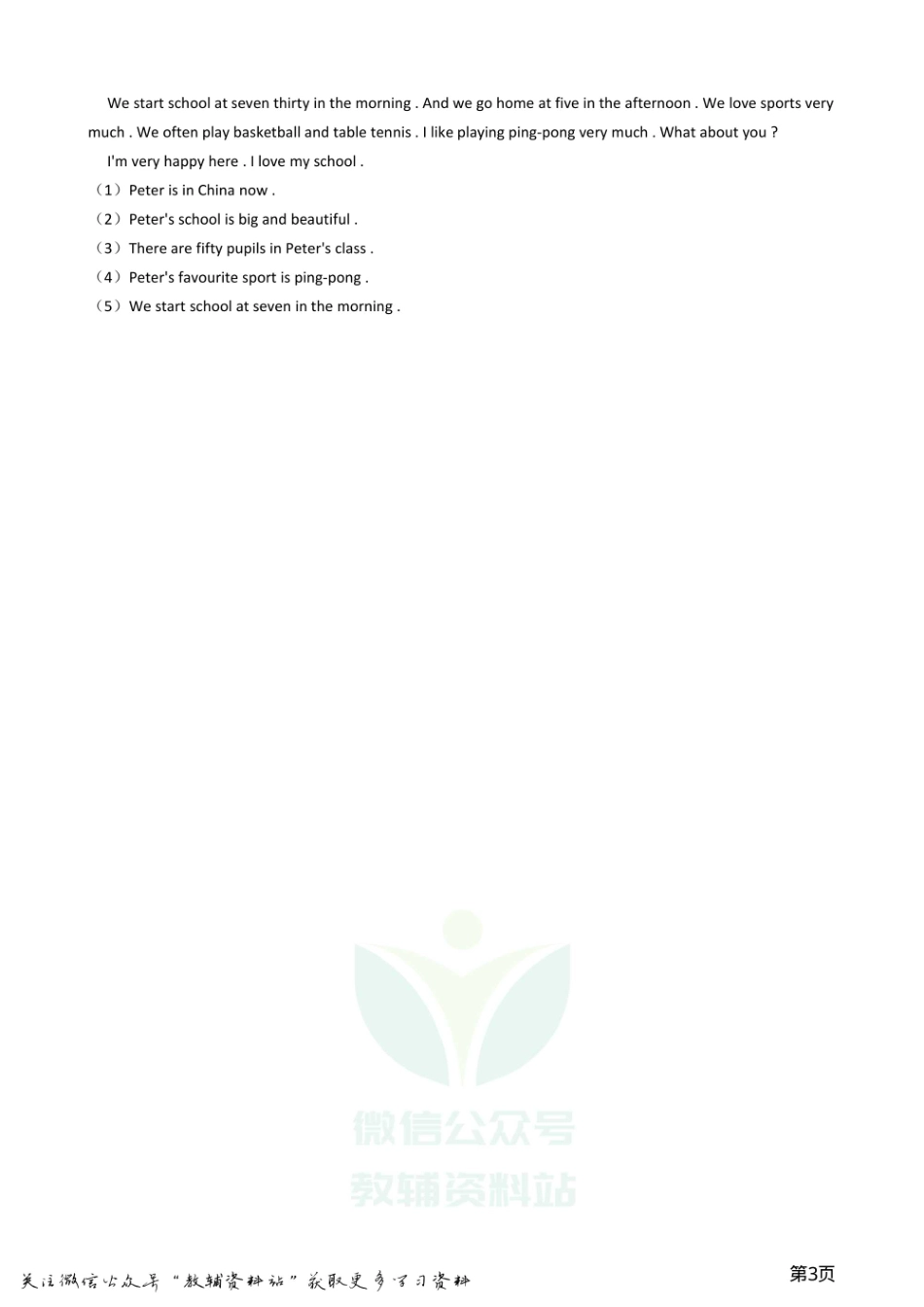 We start school at seven thirty in the morning . And we go home at five in the afternoon . We love sports very much . We often play basketball and table tennis . I like playing ping-pong very much . What about you ?

I'm very happy here . I love my school .

（1）Peter is in China now .

（2）Peter's school is big and beautiful .

（3）There are fifty pupils in Peter's class .

（4）Peter's favourite sport is ping-pong .

（5）We start school at seven in the morning .

微信公众号
教辅资料站

关注微信公众号“教辅资料站”获取更多学习资料

第3页